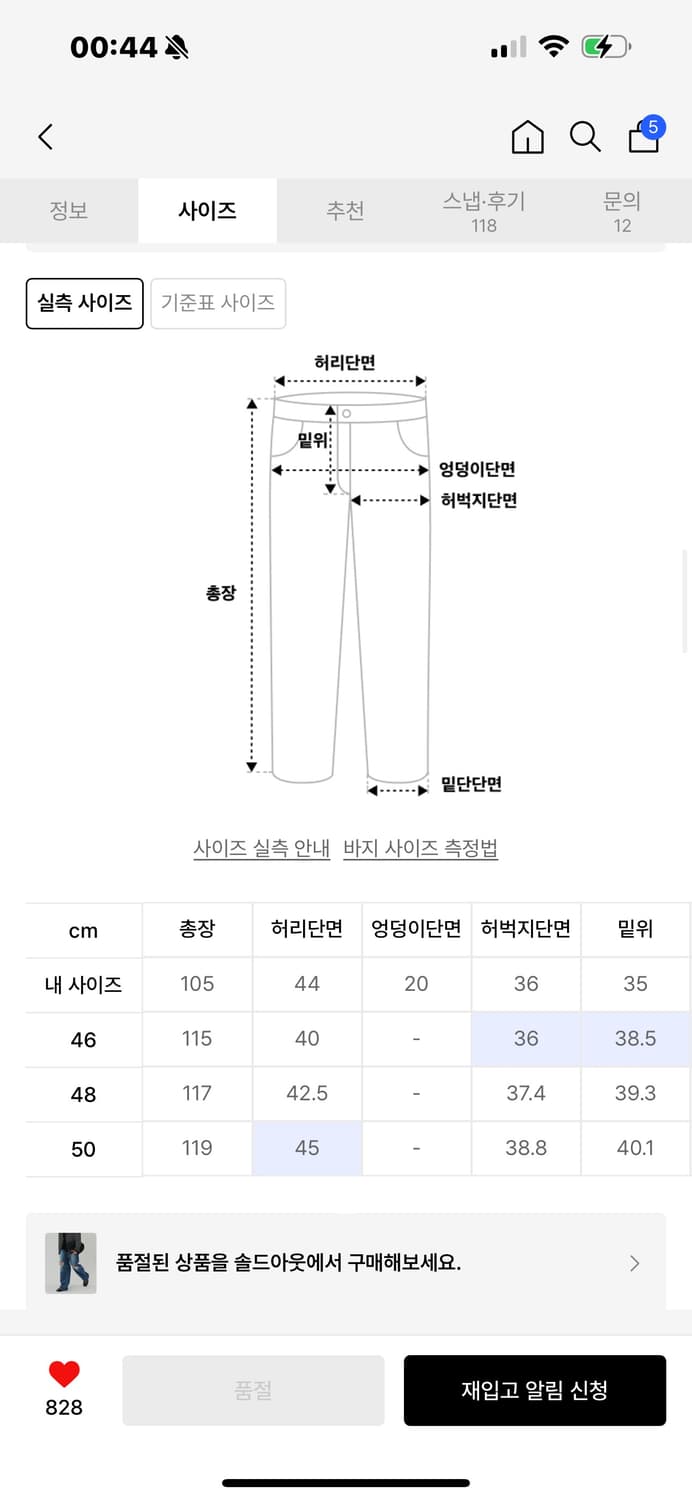 00:44

5

정보 사이즈 추천 스냅·후기 118 문의 12

실측 사이즈 기준표 사이즈

허리단면
밑위
엉덩이단면
허벅지단면
총장
밑단단면

사이즈 실측 안내 바지 사이즈 측정법

| cm | 총장 | 허리단면 | 엉덩이단면 | 허벅지단면 | 밑위 |
|---|---|---|---|---|---|
| 내 사이즈 | 105 | 44 | 20 | 36 | 35 |
| 46 | 115 | 40 | - | 36 | 38.5 |
| 48 | 117 | 42.5 | - | 37.4 | 39.3 |
| 50 | 119 | 45 | - | 38.8 | 40.1 |

품절된 상품을 솔드아웃에서 구매해보세요.

828
품절
재입고 알림 신청